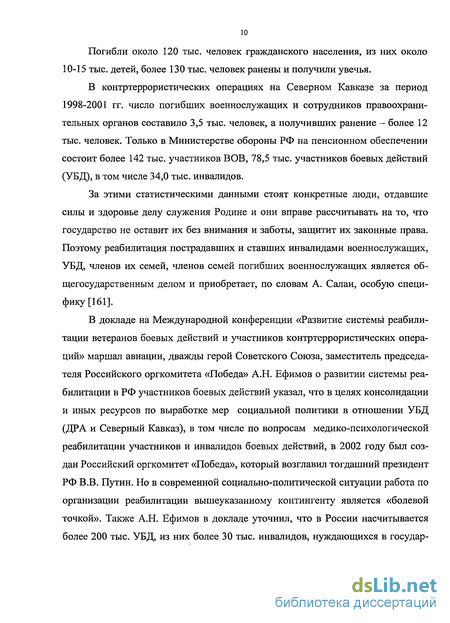 10

Погибли около 120 тыс. человек гражданского населения, из них около 10-15 тыс. детей, более 130 тыс. человек ранены и получили увечья.

В контртеррористических операциях на Северном Кавказе за период 1998-2001 гг. число погибших военнослужащих и сотрудников правоохранительных органов составило 3,5 тыс. человек, а получивших ранение – более 12 тыс. человек. Только в Министерстве обороны РФ на пенсионном обеспечении состоит более 142 тыс. участников ВОВ, 78,5 тыс. участников боевых действий (УБД), в том числе 34,0 тыс. инвалидов.

За этими статистическими данными стоят конкретные люди, отдавшие силы и здоровье делу служения Родине и они вправе рассчитывать на то, что государство не оставит их без внимания и заботы, защитит их законные права. Поэтому реабилитация пострадавших и ставших инвалидами военнослужащих, УБД, членов их семей, членов семей погибших военнослужащих является общегосударственным делом и приобретает, по словам А. Салаи, особую специфику [161].

В докладе на Международной конференции «Развитие системы реабилитации ветеранов боевых действий и участников контртеррористических операций» маршал авиации, дважды герой Советского Союза, заместитель председателя Российского оргкомитета «Победа» А.Н. Ефимов о развитии системы реабилитации в РФ участников боевых действий указал, что в целях консолидации и иных ресурсов по выработке мер социальной политики в отношении УБД (ДРА и Северный Кавказ), в том числе по вопросам медико-психологической реабилитации участников и инвалидов боевых действий, в 2002 году был создан Российский оргкомитет «Победа», который возглавил тогдашний президент РФ В.В. Путин. Но в современной социально-политической ситуации работа по организации реабилитации вышеуказанному контингенту является «болевой точкой». Также А.Н. Ефимов в докладе уточнил, что в России насчитывается более 200 тыс. УБД, из них более 30 тыс. инвалидов, нуждающихся в государ-

dsLib.net
библиотека диссертаций